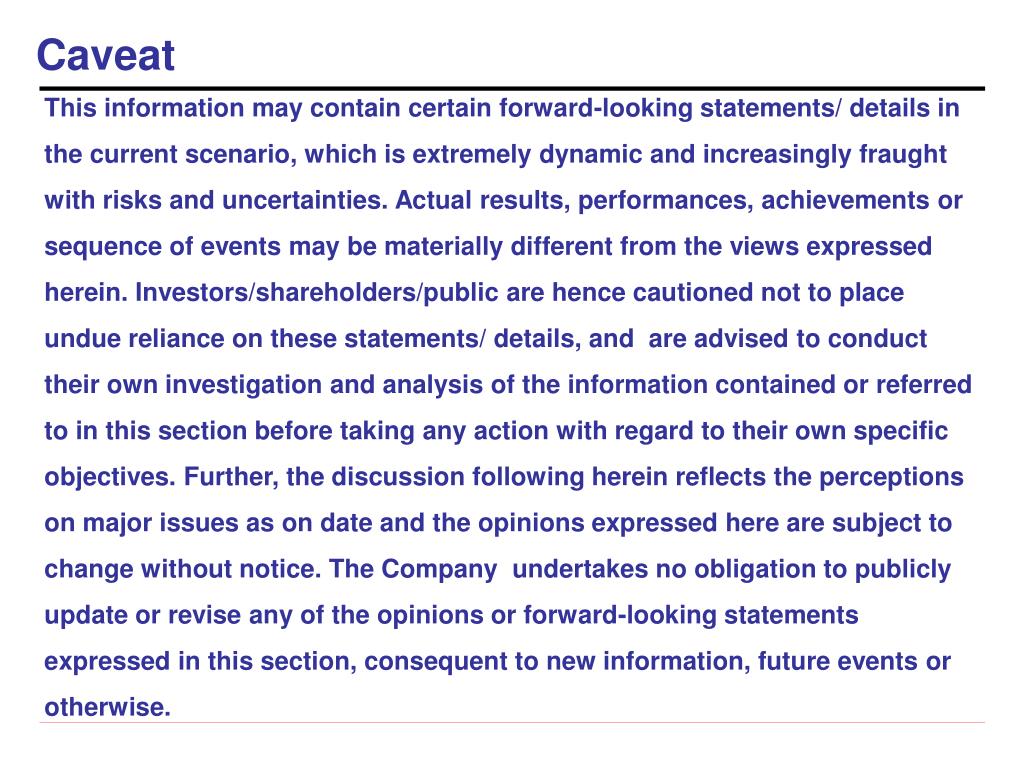 Caveat

This information may contain certain forward-looking statements/ details in the current scenario, which is extremely dynamic and increasingly fraught with risks and uncertainties. Actual results, performances, achievements or sequence of events may be materially different from the views expressed herein. Investors/shareholders/public are hence cautioned not to place undue reliance on these statements/ details, and are advised to conduct their own investigation and analysis of the information contained or referred to in this section before taking any action with regard to their own specific objectives. Further, the discussion following herein reflects the perceptions on major issues as on date and the opinions expressed here are subject to change without notice. The Company undertakes no obligation to publicly update or revise any of the opinions or forward-looking statements expressed in this section, consequent to new information, future events or otherwise.